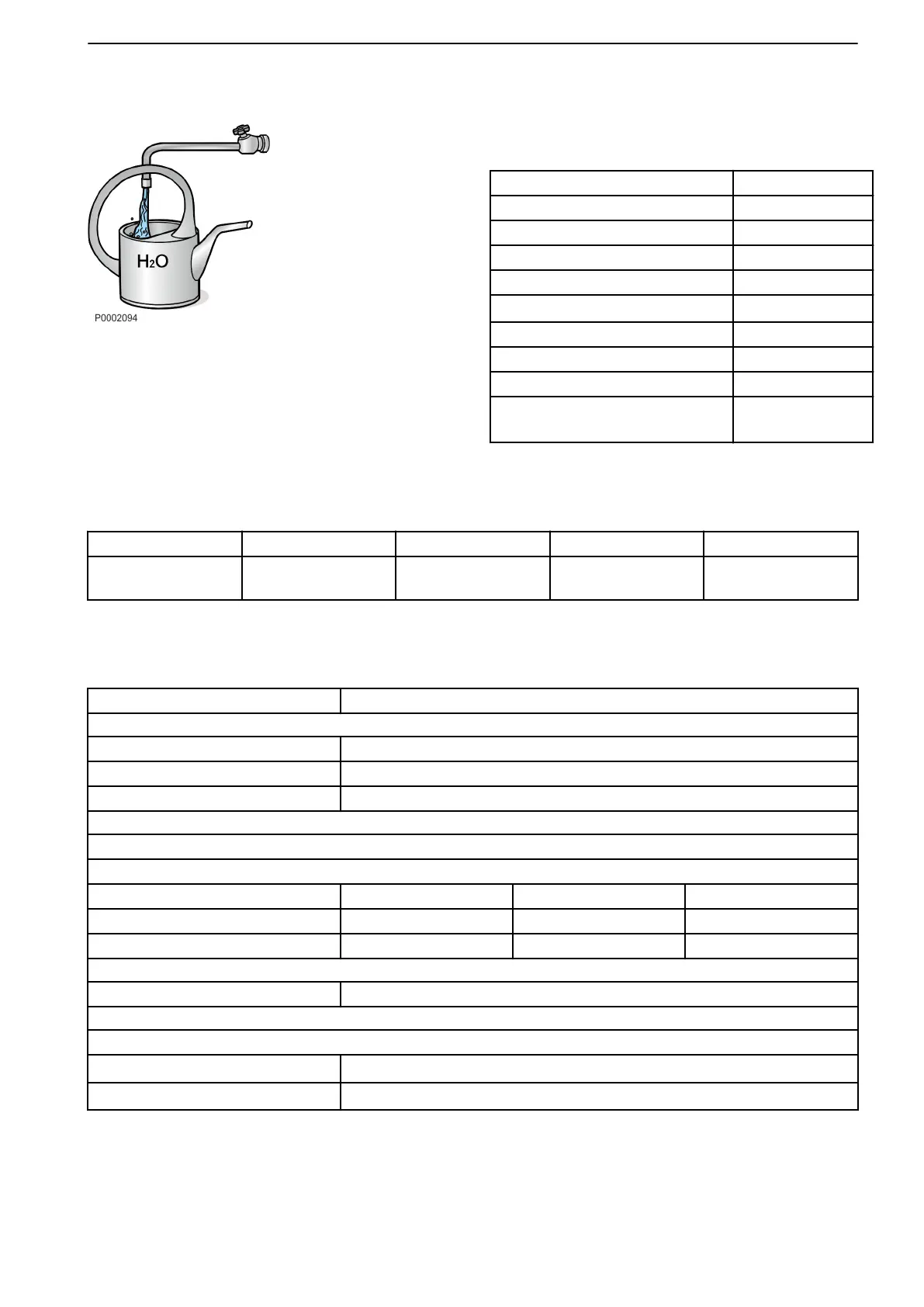 $H_2O$

P0002094